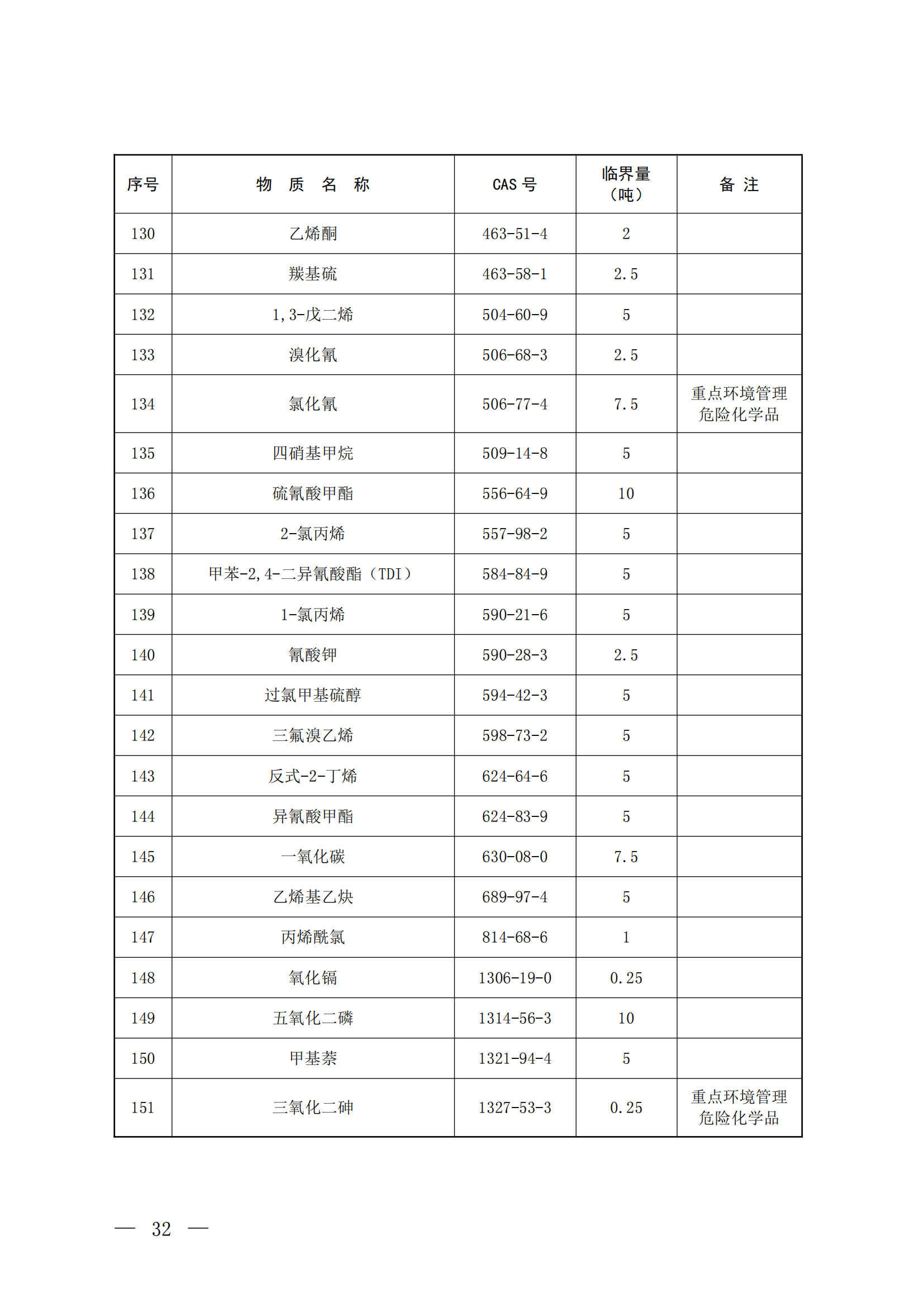 | 序号 | 物　质　名　称 | CAS 号 | 临界量（吨） | 备 注 |
|---|---|---|---|---|
| 130 | 乙烯酮 | 463-51-4 | 2 | |
| 131 | 羰基硫 | 463-58-1 | 2.5 | |
| 132 | 1,3-戊二烯 | 504-60-9 | 5 | |
| 133 | 溴化氰 | 506-68-3 | 2.5 | |
| 134 | 氯化氰 | 506-77-4 | 7.5 | 重点环境管理危险化学品 |
| 135 | 四硝基甲烷 | 509-14-8 | 5 | |
| 136 | 硫氰酸甲酯 | 556-64-9 | 10 | |
| 137 | 2-氯丙烯 | 557-98-2 | 5 | |
| 138 | 甲苯-2,4-二异氰酸酯（TDI） | 584-84-9 | 5 | |
| 139 | 1-氯丙烯 | 590-21-6 | 5 | |
| 140 | 氰酸钾 | 590-28-3 | 2.5 | |
| 141 | 过氯甲基硫醇 | 594-42-3 | 5 | |
| 142 | 三氟溴乙烯 | 598-73-2 | 5 | |
| 143 | 反式-2-丁烯 | 624-64-6 | 5 | |
| 144 | 异氰酸甲酯 | 624-83-9 | 5 | |
| 145 | 一氧化碳 | 630-08-0 | 7.5 | |
| 146 | 乙烯基乙炔 | 689-97-4 | 5 | |
| 147 | 丙烯酰氯 | 814-68-6 | 1 | |
| 148 | 氧化镉 | 1306-19-0 | 0.25 | |
| 149 | 五氧化二磷 | 1314-56-3 | 10 | |
| 150 | 甲基萘 | 1321-94-4 | 5 | |
| 151 | 三氧化二砷 | 1327-53-3 | 0.25 | 重点环境管理危险化学品 |

— 32 —